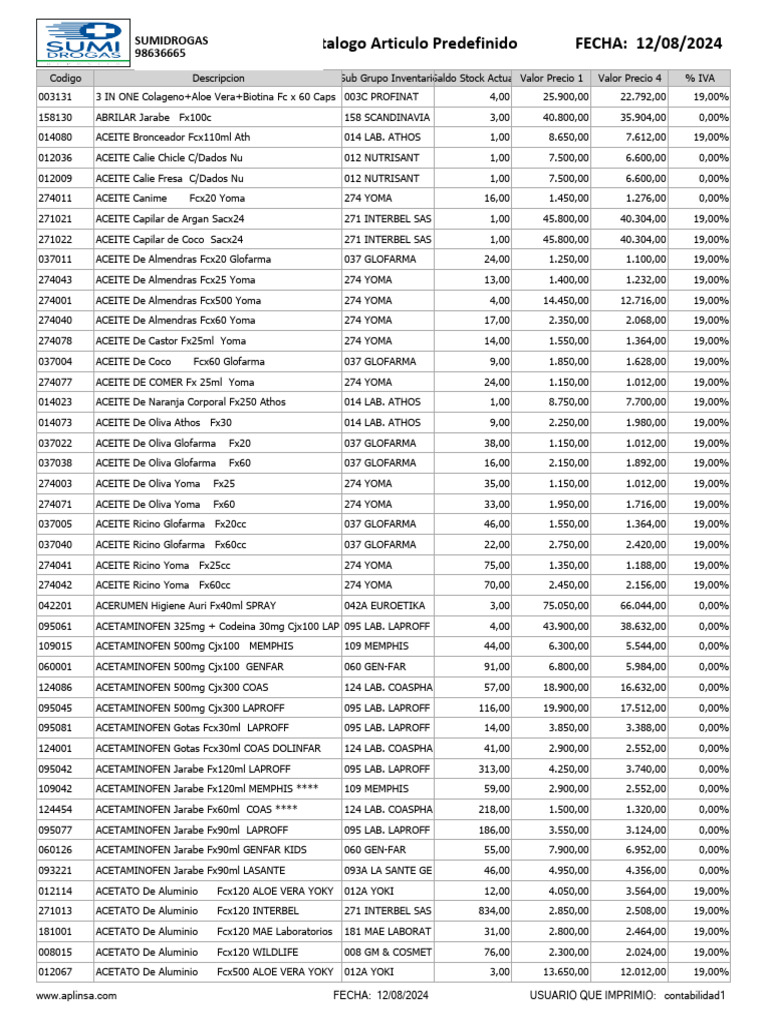 SUMI DROGAS

SUMIDROGAS
98636665

talogo Articulo Predefinido

FECHA: 12/08/2024

| Codigo | Descripcion | Sub Grupo Inventario | Saldo Stock Actual | Valor Precio 1 | Valor Precio 4 | % IVA |
|---|---|---|---|---|---|---|
| 003131 | 3 IN ONE Colageno+Aloe Vera+Biotina Fc x 60 Caps | 003C PROFINAT | 4,00 | 25.900,00 | 22.792,00 | 19,00% |
| 158130 | ABRILAR Jarabe Fx100c | 158 SCANDINAVIA | 3,00 | 40.800,00 | 35.904,00 | 0,00% |
| 014080 | ACEITE Bronceador Fcx110ml Ath | 014 LAB. ATHOS | 1,00 | 8.650,00 | 7.612,00 | 19,00% |
| 012036 | ACEITE Calie Chicle C/Dados Nu | 012 NUTRISANT | 1,00 | 7.500,00 | 6.600,00 | 0,00% |
| 012009 | ACEITE Calie Fresa C/Dados Nu | 012 NUTRISANT | 1,00 | 7.500,00 | 6.600,00 | 0,00% |
| 274011 | ACEITE Canime Fcx20 Yoma | 274 YOMA | 16,00 | 1.450,00 | 1.276,00 | 0,00% |
| 271021 | ACEITE Capilar de Argan Sacx24 | 271 INTERBEL SAS | 1,00 | 45.800,00 | 40.304,00 | 19,00% |
| 271022 | ACEITE Capilar de Coco Sacx24 | 271 INTERBEL SAS | 1,00 | 45.800,00 | 40.304,00 | 19,00% |
| 037011 | ACEITE De Almendras Fcx20 Glofarma | 037 GLOFARMA | 24,00 | 1.250,00 | 1.100,00 | 19,00% |
| 274043 | ACEITE De Almendras Fcx25 Yoma | 274 YOMA | 13,00 | 1.400,00 | 1.232,00 | 19,00% |
| 274001 | ACEITE De Almendras Fcx500 Yoma | 274 YOMA | 4,00 | 14.450,00 | 12.716,00 | 19,00% |
| 274040 | ACEITE De Almendras Fcx60 Yoma | 274 YOMA | 17,00 | 2.350,00 | 2.068,00 | 19,00% |
| 274078 | ACEITE De Castor Fx25ml Yoma | 274 YOMA | 14,00 | 1.550,00 | 1.364,00 | 19,00% |
| 037004 | ACEITE De Coco Fcx60 Glofarma | 037 GLOFARMA | 9,00 | 1.850,00 | 1.628,00 | 19,00% |
| 274077 | ACEITE De COMER Fx 25ml Yoma | 274 YOMA | 24,00 | 1.150,00 | 1.012,00 | 19,00% |
| 014023 | ACEITE De Naranja Corporal Fx250 Athos | 014 LAB. ATHOS | 1,00 | 8.750,00 | 7.700,00 | 19,00% |
| 014073 | ACEITE De Oliva Athos Fx30 | 014 LAB. ATHOS | 9,00 | 2.250,00 | 1.980,00 | 19,00% |
| 037022 | ACEITE De Oliva Glofarma Fx20 | 037 GLOFARMA | 38,00 | 1.150,00 | 1.012,00 | 19,00% |
| 037038 | ACEITE De Oliva Glofarma Fx60 | 037 GLOFARMA | 16,00 | 2.150,00 | 1.892,00 | 19,00% |
| 274003 | ACEITE De Oliva Yoma Fx25 | 274 YOMA | 35,00 | 1.150,00 | 1.012,00 | 19,00% |
| 274071 | ACEITE De Oliva Yoma Fx60 | 274 YOMA | 33,00 | 1.950,00 | 1.716,00 | 19,00% |
| 037005 | ACEITE Ricino Glofarma Fx20cc | 037 GLOFARMA | 46,00 | 1.550,00 | 1.364,00 | 19,00% |
| 037040 | ACEITE Ricino Glofarma Fx60cc | 037 GLOFARMA | 22,00 | 2.750,00 | 2.420,00 | 19,00% |
| 274041 | ACEITE Ricino Yoma Fx25cc | 274 YOMA | 75,00 | 1.350,00 | 1.188,00 | 19,00% |
| 274042 | ACEITE Ricino Yoma Fx60cc | 274 YOMA | 70,00 | 2.450,00 | 2.156,00 | 19,00% |
| 042201 | ACERUMEN Higiene Auri Fx40ml SPRAY | 042A EUROETIKA | 3,00 | 75.050,00 | 66.044,00 | 0,00% |
| 095061 | ACETAMINOFEN 325mg + Codeina 30mg Cjx100 LAP | 095 LAB. LAPROFF | 4,00 | 43.900,00 | 38.632,00 | 0,00% |
| 109015 | ACETAMINOFEN 500mg Cjx100 MEMPHIS | 109 MEMPHIS | 44,00 | 6.300,00 | 5.544,00 | 0,00% |
| 060001 | ACETAMINOFEN 500mg Cjx100 GENFAR | 060 GEN-FAR | 91,00 | 6.800,00 | 5.984,00 | 0,00% |
| 124086 | ACETAMINOFEN 500mg Cjx300 COAS | 124 LAB. COASPHA | 57,00 | 18.900,00 | 16.632,00 | 0,00% |
| 095045 | ACETAMINOFEN 500mg Cjx300 LAPROFF | 095 LAB. LAPROFF | 116,00 | 19.900,00 | 17.512,00 | 0,00% |
| 095081 | ACETAMINOFEN Gotas Fcx30ml LAPROFF | 095 LAB. LAPROFF | 14,00 | 3.850,00 | 3.388,00 | 0,00% |
| 124001 | ACETAMINOFEN Gotas Fcx30ml COAS DOLINFAR | 124 LAB. COASPHA | 41,00 | 2.900,00 | 2.552,00 | 0,00% |
| 095042 | ACETAMINOFEN Jarabe Fx120ml LAPROFF | 095 LAB. LAPROFF | 313,00 | 4.250,00 | 3.740,00 | 0,00% |
| 109042 | ACETAMINOFEN Jarabe Fx120ml MEMPHIS **** | 109 MEMPHIS | 59,00 | 2.900,00 | 2.552,00 | 0,00% |
| 124454 | ACETAMINOFEN Jarabe Fx60ml COAS **** | 124 LAB. COASPHA | 218,00 | 1.500,00 | 1.320,00 | 0,00% |
| 095077 | ACETAMINOFEN Jarabe Fx90ml LAPROFF | 095 LAB. LAPROFF | 186,00 | 3.550,00 | 3.124,00 | 0,00% |
| 060126 | ACETAMINOFEN Jarabe Fx90ml GENFAR KIDS | 060 GEN-FAR | 55,00 | 7.900,00 | 6.952,00 | 0,00% |
| 093221 | ACETAMINOFEN Jarabe Fx90ml LASANTE | 093A LA SANTE GE | 46,00 | 4.950,00 | 4.356,00 | 0,00% |
| 012114 | ACETATO De Aluminio Fcx120 ALOE VERA YOKY | 012A YOKI | 12,00 | 4.050,00 | 3.564,00 | 19,00% |
| 271013 | ACETATO De Aluminio Fcx120 INTERBEL | 271 INTERBEL SAS | 834,00 | 2.850,00 | 2.508,00 | 19,00% |
| 181001 | ACETATO De Aluminio Fcx120 MAE Laboratorios | 181 MAE LABORAT | 31,00 | 2.800,00 | 2.464,00 | 19,00% |
| 008015 | ACETATO De Aluminio Fcx120 WILDLIFE | 008 GM & COSMET | 76,00 | 2.300,00 | 2.024,00 | 19,00% |
| 012067 | ACETATO De Aluminio Fcx500 ALOE VERA YOKY | 012A YOKI | 3,00 | 13.650,00 | 12.012,00 | 19,00% |

www.aplinsa.com FECHA: 12/08/2024 USUARIO QUE IMPRIMIO: contabilidad1